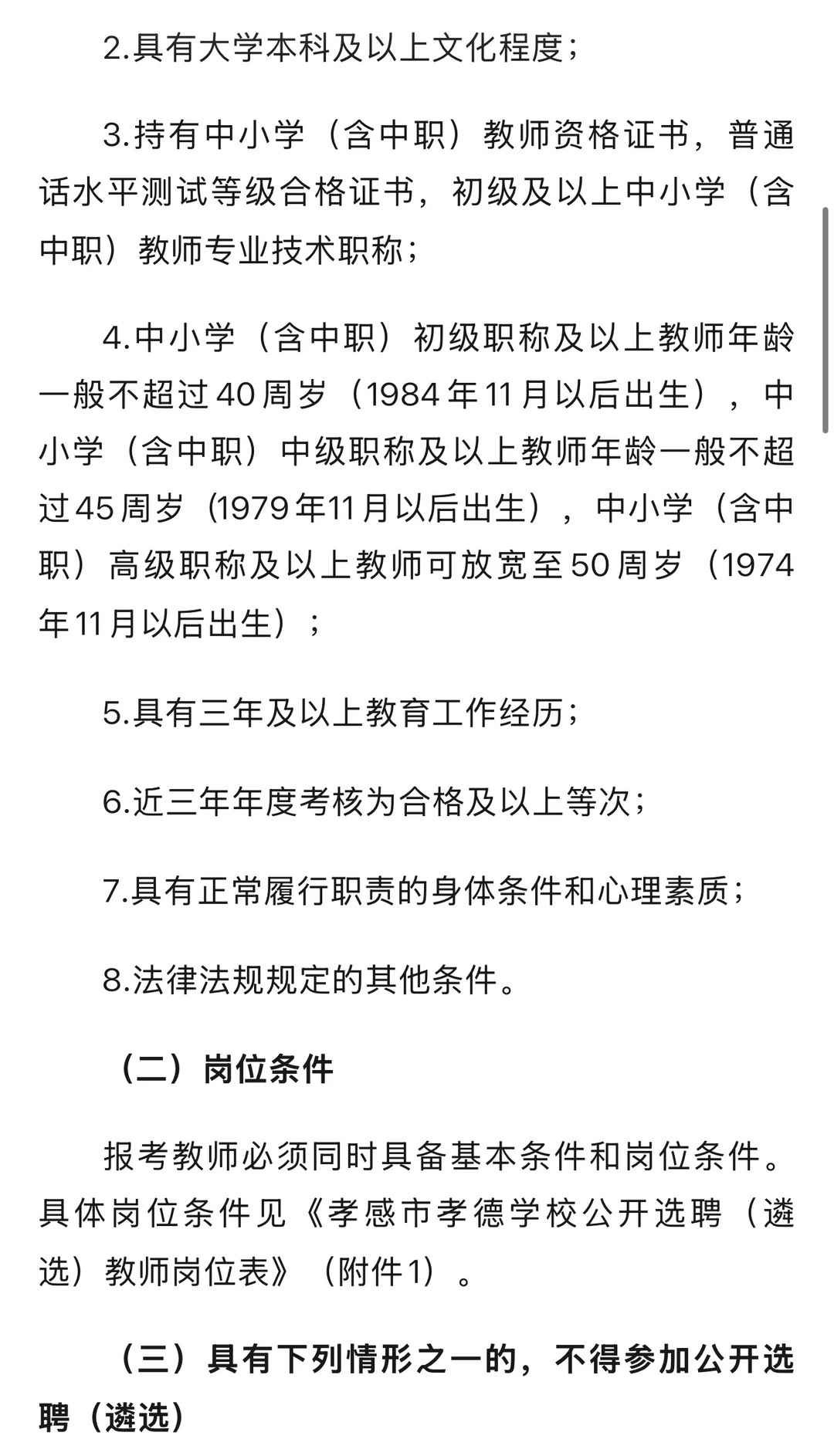 2.具有大学本科及以上文化程度；

3.持有中小学（含中职）教师资格证书，普通话水平测试等级合格证书，初级及以上中小学（含中职）教师专业技术职称；

4.中小学（含中职）初级职称及以上教师年龄一般不超过40周岁（1984年11月以后出生），中小学（含中职）中级职称及以上教师年龄一般不超过45周岁（1979年11月以后出生），中小学（含中职）高级职称及以上教师可放宽至50周岁（1974年11月以后出生）；

5.具有三年及以上教育工作经历；

6.近三年年度考核为合格及以上等次；

7.具有正常履行职责的身体条件和心理素质；

8.法律法规规定的其他条件。

（二）岗位条件

报考教师必须同时具备基本条件和岗位条件。具体岗位条件见《孝感市孝德学校公开选聘（遴选）教师岗位表》（附件1）。

（三）具有下列情形之一的，不得参加公开选聘（遴选）